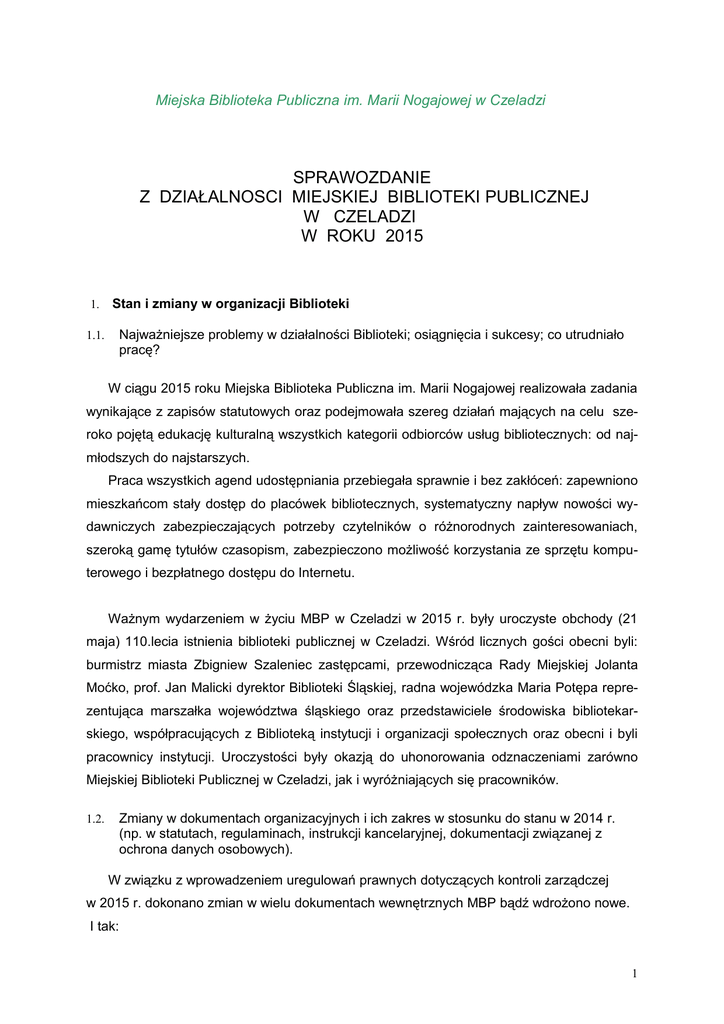 Miejska Biblioteka Publiczna im. Marii Nogajowej w Czeladzi

SPRAWOZDANIE
Z DZIAŁALNOSCI MIEJSKIEJ BIBLIOTEKI PUBLICZNEJ
W CZELADZI
W ROKU 2015

1. Stan i zmiany w organizacji Biblioteki

1.1. Najważniejsze problemy w działalności Biblioteki; osiągnięcia i sukcesy; co utrudniało pracę?

W ciągu 2015 roku Miejska Biblioteka Publiczna im. Marii Nogajowej realizowała zadania wynikające z zapisów statutowych oraz podejmowała szereg działań mających na celu szeroko pojętą edukację kulturalną wszystkich kategorii odbiorców usług bibliotecznych: od najmłodszych do najstarszych.

Praca wszystkich agend udostępniania przebiegała sprawnie i bez zakłóceń: zapewniono mieszkańcom stały dostęp do placówek bibliotecznych, systematyczny napływ nowości wydawniczych zabezpieczających potrzeby czytelników o różnorodnych zainteresowaniach, szeroką gamę tytułów czasopism, zabezpieczono możliwość korzystania ze sprzętu komputerowego i bezpłatnego dostępu do Internetu.

Ważnym wydarzeniem w życiu MBP w Czeladzi w 2015 r. były uroczyste obchody (21 maja) 110.lecia istnienia biblioteki publicznej w Czeladzi. Wśród licznych gości obecni byli: burmistrz miasta Zbigniew Szaleniec zastępcami, przewodnicząca Rady Miejskiej Jolanta Moćko, prof. Jan Malicki dyrektor Biblioteki Śląskiej, radna wojewódzka Maria Potępa reprezentująca marszałka województwa śląskiego oraz przedstawiciele środowiska bibliotekarskiego, współpracujących z Biblioteką instytucji i organizacji społecznych oraz obecni i byli pracownicy instytucji. Uroczystości były okazją do uhonorowania odznaczeniami zarówno Miejskiej Biblioteki Publicznej w Czeladzi, jak i wyróżniających się pracowników.

1.2. Zmiany w dokumentach organizacyjnych i ich zakres w stosunku do stanu w 2014 r. (np. w statutach, regulaminach, instrukcji kancelaryjnej, dokumentacji związanej z ochrona danych osobowych).

W związku z wprowadzeniem uregulowań prawnych dotyczących kontroli zarządczej w 2015 r. dokonano zmian w wielu dokumentach wewnętrznych MBP bądź wdrożono nowe. I tak:

1